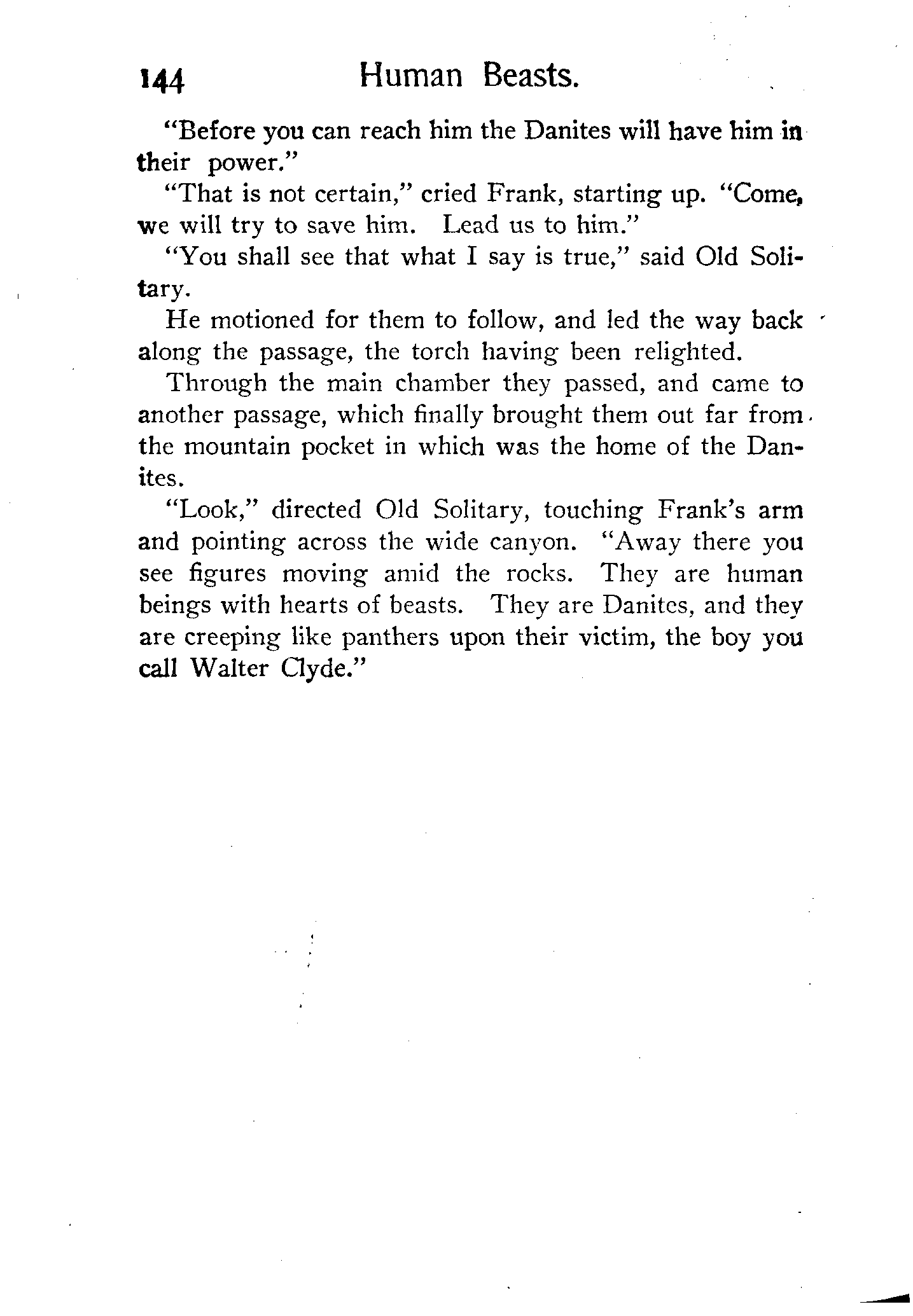 144 Human Beasts.

"Before you can reach him the Danites will have him in their power."

"That is not certain," cried Frank, starting up. "Come, we will try to save him. Lead us to him."

"You shall see that what I say is true," said Old Solitary.

He motioned for them to follow, and led the way back along the passage, the torch having been relighted.

Through the main chamber they passed, and came to another passage, which finally brought them out far from the mountain pocket in which was the home of the Danites.

"Look," directed Old Solitary, touching Frank's arm and pointing across the wide canyon. "Away there you see figures moving amid the rocks. They are human beings with hearts of beasts. They are Danites, and they are creeping like panthers upon their victim, the boy you call Walter Clyde."